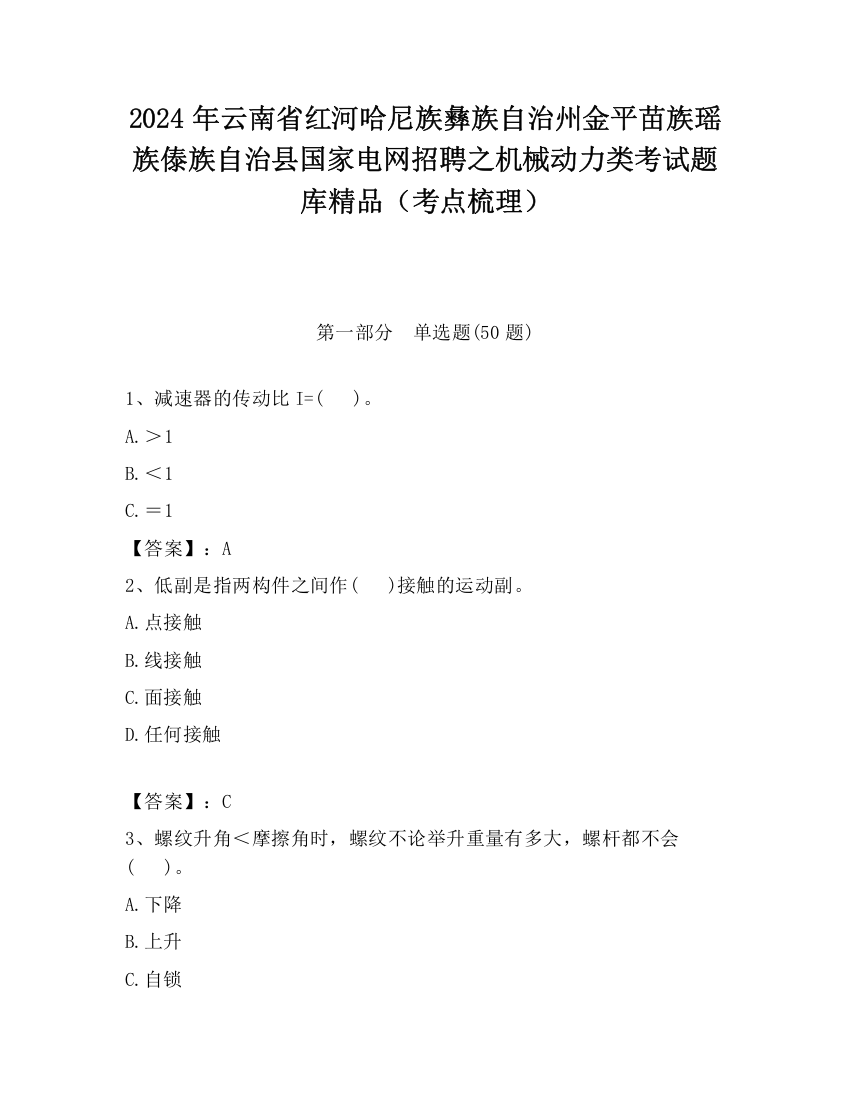 2024 年云南省红河哈尼族彝族自治州金平苗族瑶族傣族自治县国家电网招聘之机械动力类考试题库精品（考点梳理）

第一部分　单选题(50 题)

1、减速器的传动比 I=(　　)。

A.＞1

B.＜1

C.＝1

【答案】：A

2、低副是指两构件之间作(　　)接触的运动副。

A.点接触

B.线接触

C.面接触

D.任何接触

【答案】：C

3、螺纹升角＜摩擦角时，螺纹不论举升重量有多大，螺杆都不会(　　)。

A.下降

B.上升

C.自锁